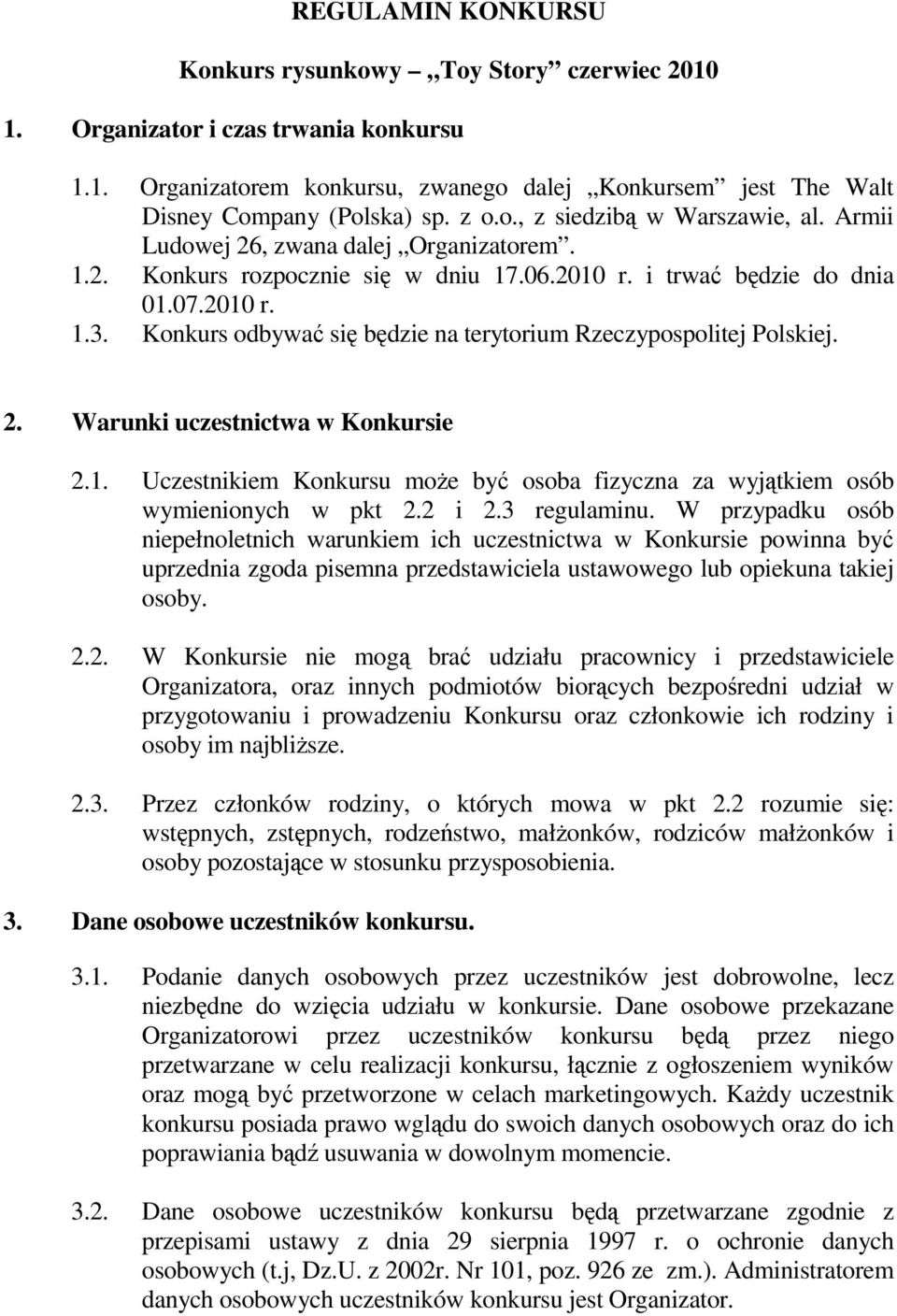 REGULAMIN KONKURSU

Konkurs rysunkowy – „Toy Story” czerwiec 2010

1. Organizator i czas trwania konkursu

1.1. Organizatorem konkursu, zwanego dalej „Konkursem” jest The Walt Disney Company (Polska) sp. z o.o., z siedzibą w Warszawie, al. Armii Ludowej 26, zwana dalej „Organizatorem”.

1.2. Konkurs rozpocznie się w dniu 17.06.2010 r. i trwać będzie do dnia 01.07.2010 r.

1.3. Konkurs odbywać się będzie na terytorium Rzeczypospolitej Polskiej.

2. Warunki uczestnictwa w Konkursie

2.1. Uczestnikiem Konkursu może być osoba fizyczna za wyjątkiem osób wymienionych w pkt 2.2 i 2.3 regulaminu. W przypadku osób niepełnoletnich warunkiem ich uczestnictwa w Konkursie powinna być uprzednia zgoda pisemna przedstawiciela ustawowego lub opiekuna takiej osoby.

2.2. W Konkursie nie mogą brać udziału pracownicy i przedstawiciele Organizatora, oraz innych podmiotów biorących bezpośredni udział w przygotowaniu i prowadzeniu Konkursu oraz członkowie ich rodziny i osoby im najbliższe.

2.3. Przez członków rodziny, o których mowa w pkt 2.2 rozumie się: wstępnych, zstępnych, rodzeństwo, małżonków, rodziców małżonków i osoby pozostające w stosunku przysposobienia.

3. Dane osobowe uczestników konkursu.

3.1. Podanie danych osobowych przez uczestników jest dobrowolne, lecz niezbędne do wzięcia udziału w konkursie. Dane osobowe przekazane Organizatorowi przez uczestników konkursu będą przez niego przetwarzane w celu realizacji konkursu, łącznie z ogłoszeniem wyników oraz mogą być przetworzone w celach marketingowych. Każdy uczestnik konkursu posiada prawo wglądu do swoich danych osobowych oraz do ich poprawiania bądź usuwania w dowolnym momencie.

3.2. Dane osobowe uczestników konkursu będą przetwarzane zgodnie z przepisami ustawy z dnia 29 sierpnia 1997 r. o ochronie danych osobowych (t.j, Dz.U. z 2002r. Nr 101, poz. 926 ze zm.). Administratorem danych osobowych uczestników konkursu jest Organizator.